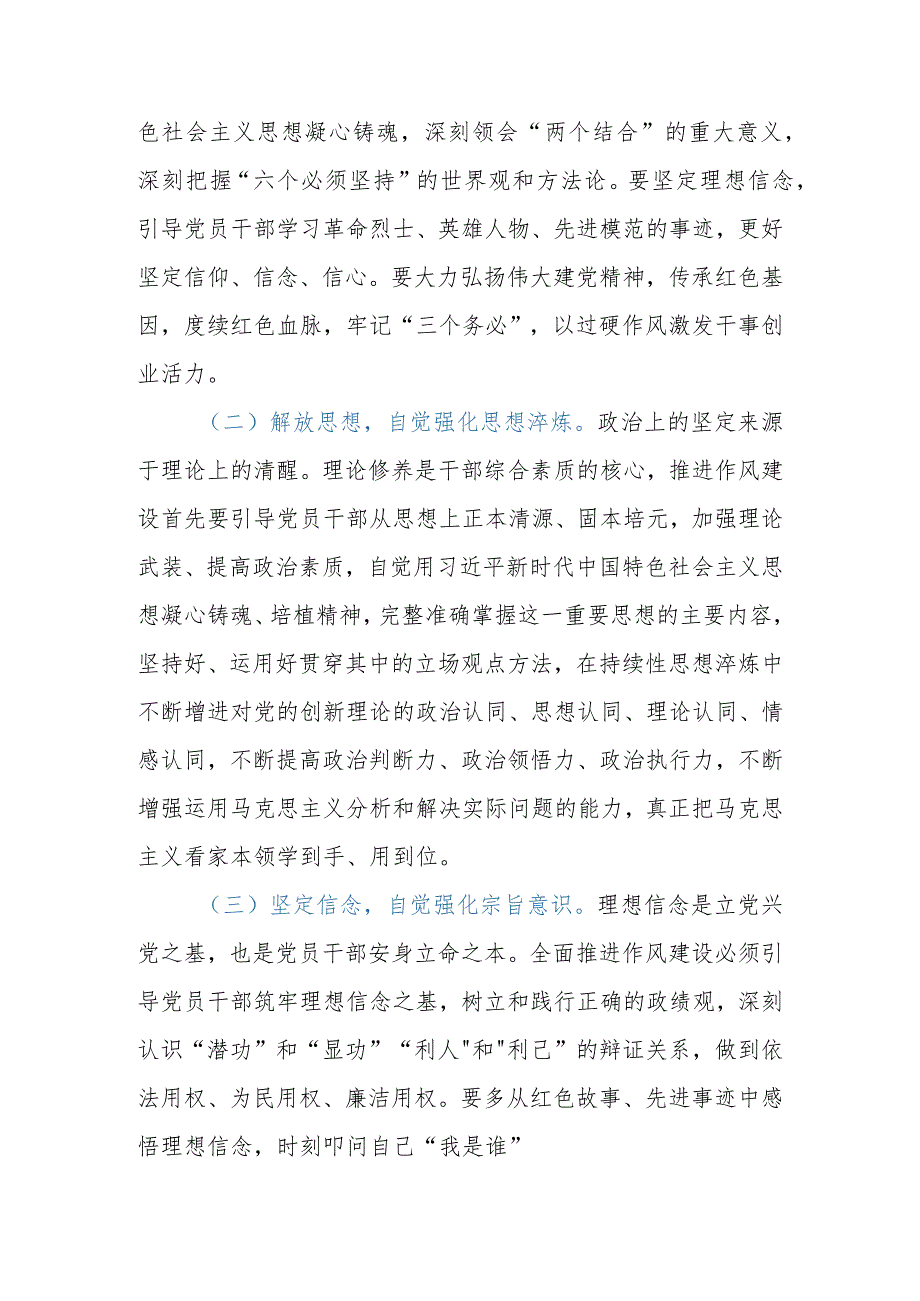 色社会主义思想凝心铸魂，深刻领会“两个结合”的重大意义，深刻把握“六个必须坚持”的世界观和方法论。要坚定理想信念，引导党员干部学习革命烈士、英雄人物、先进模范的事迹，更好坚定信仰、信念、信心。要大力弘扬伟大建党精神，传承红色基因，赓续红色血脉，牢记“三个务必”，以过硬作风激发干事创业活力。

（二）解放思想，自觉强化思想淬炼。政治上的坚定来源于理论上的清醒。理论修养是干部综合素质的核心，推进作风建设首先要引导党员干部从思想上正本清源、固本培元，加强理论武装、提高政治素质，自觉用习近平新时代中国特色社会主义思想凝心铸魂、培植精神，完整准确掌握这一重要思想的主要内容，坚持好、运用好贯穿其中的立场观点方法，在持续性思想淬炼中不断增进对党的创新理论的政治认同、思想认同、理论认同、情感认同，不断提高政治判断力、政治领悟力、政治执行力，不断增强运用马克思主义分析和解决实际问题的能力，真正把马克思主义看家本领学到手、用到位。

（三）坚定信念，自觉强化宗旨意识。理想信念是立党兴党之基，也是党员干部安身立命之本。全面推进作风建设必须引导党员干部筑牢理想信念之基，树立和践行正确的政绩观，深刻认识“潜功”和“显功”“利人"和"利己”的辩证关系，做到依法用权、为民用权、廉洁用权。要多从红色故事、先进事迹中感悟理想信念，时刻叩问自己“我是谁”